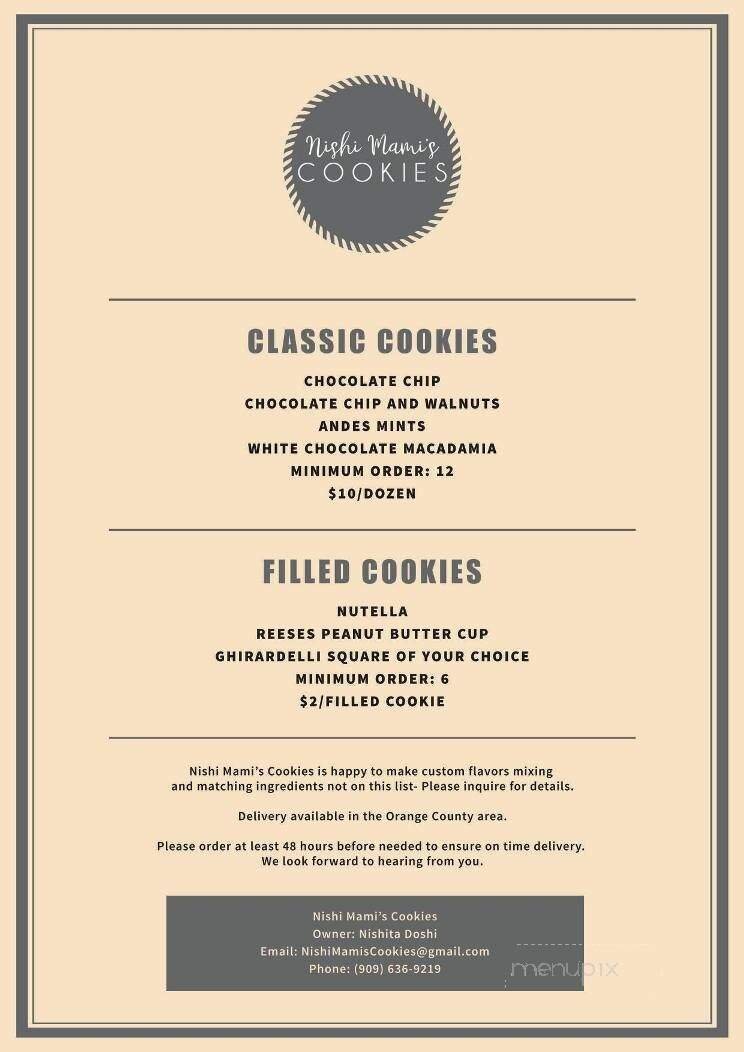 Nishi Mami's
COOKIES

CLASSIC COOKIES

CHOCOLATE CHIP
CHOCOLATE CHIP AND WALNUTS
ANDES MINTS
WHITE CHOCOLATE MACADAMIA
MINIMUM ORDER: 12
$10/DOZEN

FILLED COOKIES

NUTELLA
REESES PEANUT BUTTER CUP
GHIRARDELLI SQUARE OF YOUR CHOICE
MINIMUM ORDER: 6
$2/FILLED COOKIE

Nishi Mami's Cookies is happy to make custom flavors mixing and matching ingredients not on this list- Please inquire for details.

Delivery available in the Orange County area.

Please order at least 48 hours before needed to ensure on time delivery. We look forward to hearing from you.

Nishi Mami's Cookies
Owner: Nishita Doshi
Email: NishiMamisCookies@gmail.com
Phone: (909) 636-9219

menupix